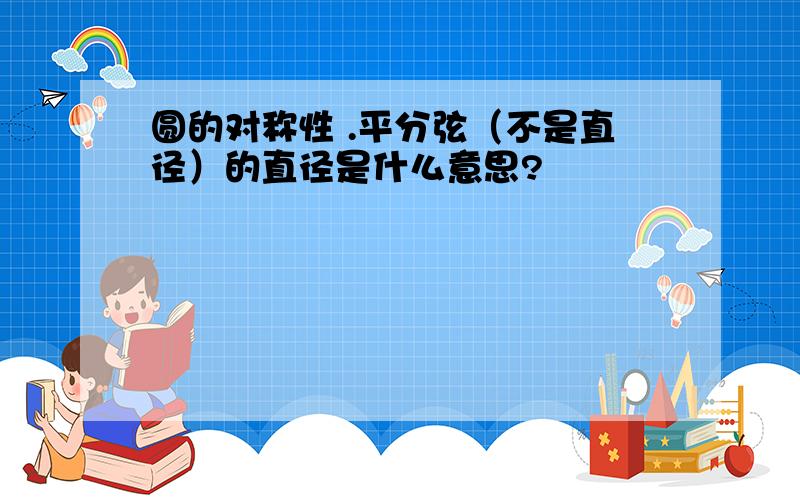 圆的对称性 .平分弦（不是直径）的直径是什么意思?